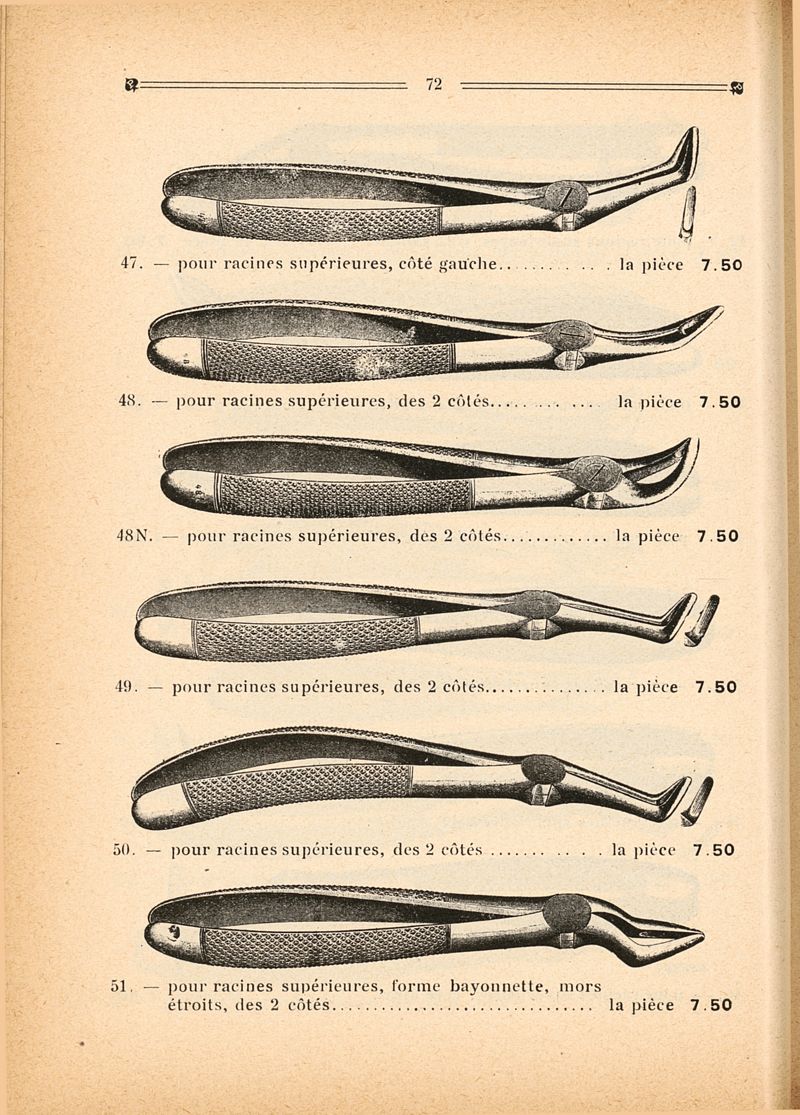 72

47. — pour racines supérieures, côté gauche la pièce 7.50

48. — pour racines supérieures, des 2 côtés la pièce 7.50

48N. — pour racines supérieures, des 2 côtés la pièce 7.50

49. — pour racines supérieures, des 2 côtés la pièce 7.50

50. — pour racines supérieures, des 2 côtés la pièce 7.50

51. — pour racines supérieures, forme bayonnette, mors étroits, des 2 côtés la pièce 7.50